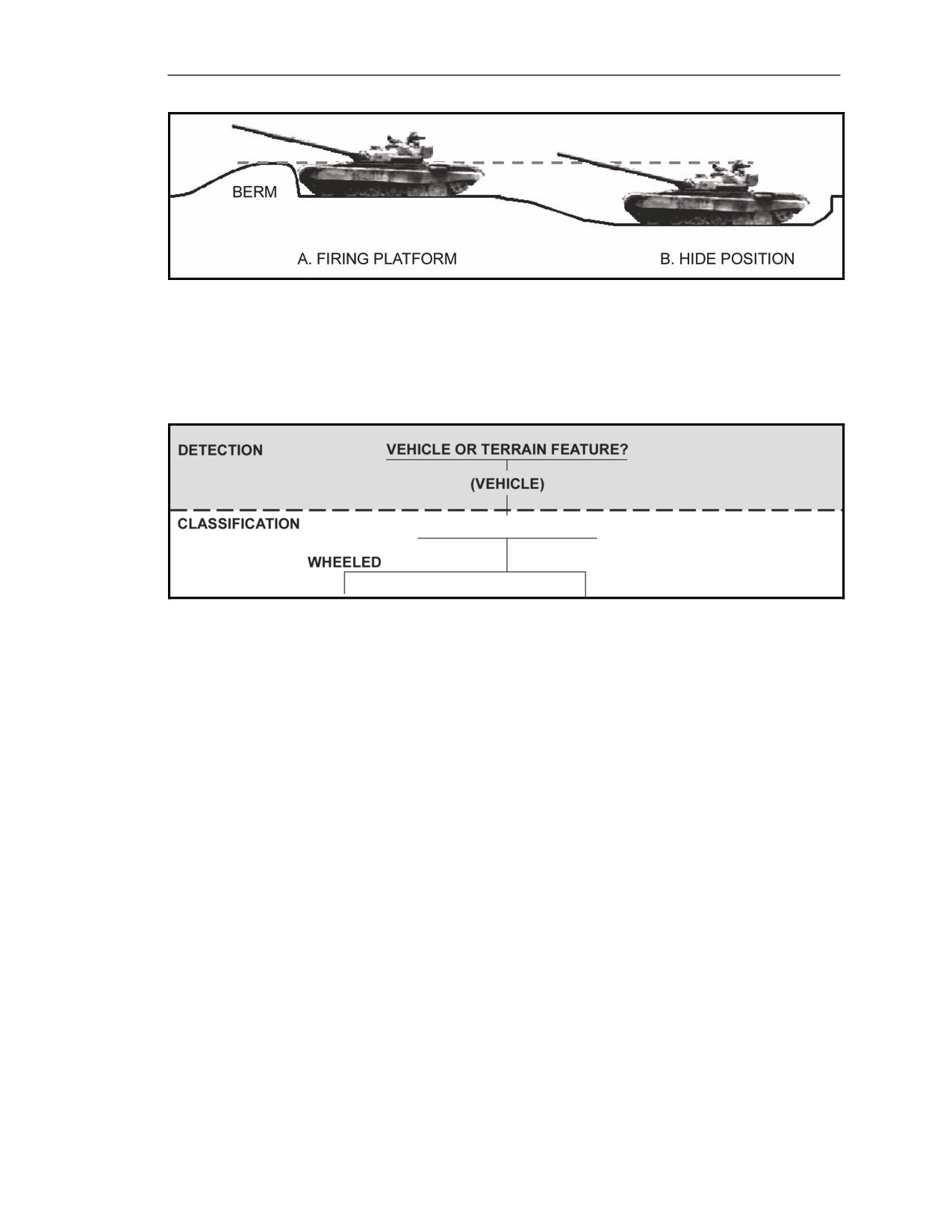 BERM

A. FIRING PLATFORM

B. HIDE POSITION

DETECTION

VEHICLE OR TERRAIN FEATURE?

(VEHICLE)

CLASSIFICATION

WHEELED